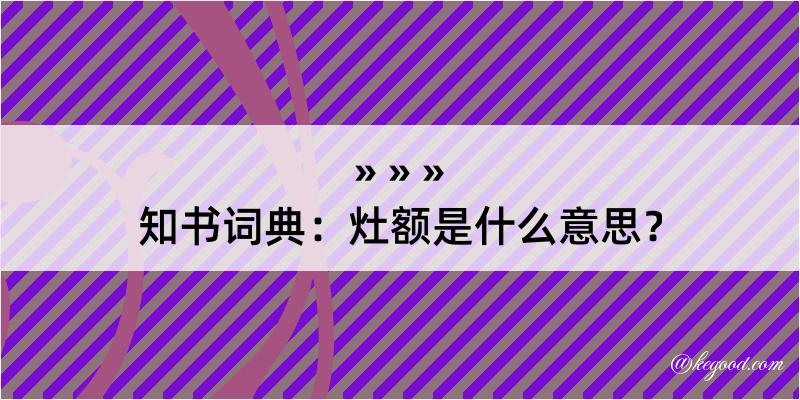 » » »
知书词典：灶额是什么意思？

@kegood.com